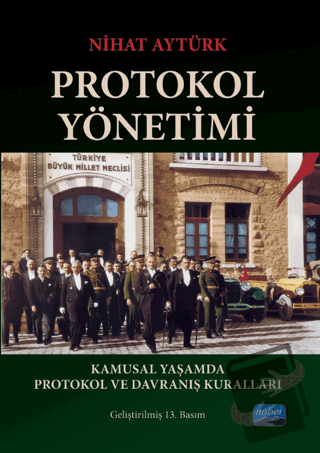 NİHAT AYTÜRK

PROTOKOL YÖNETİMİ

TÜRKİYE BÜYÜK MİLLET MECLİSİ

KAMUSAL YAŞAMDA PROTOKOL VE DAVRANIŞ KURALLARI

Geliştirilmiş 13. Basım

nobel